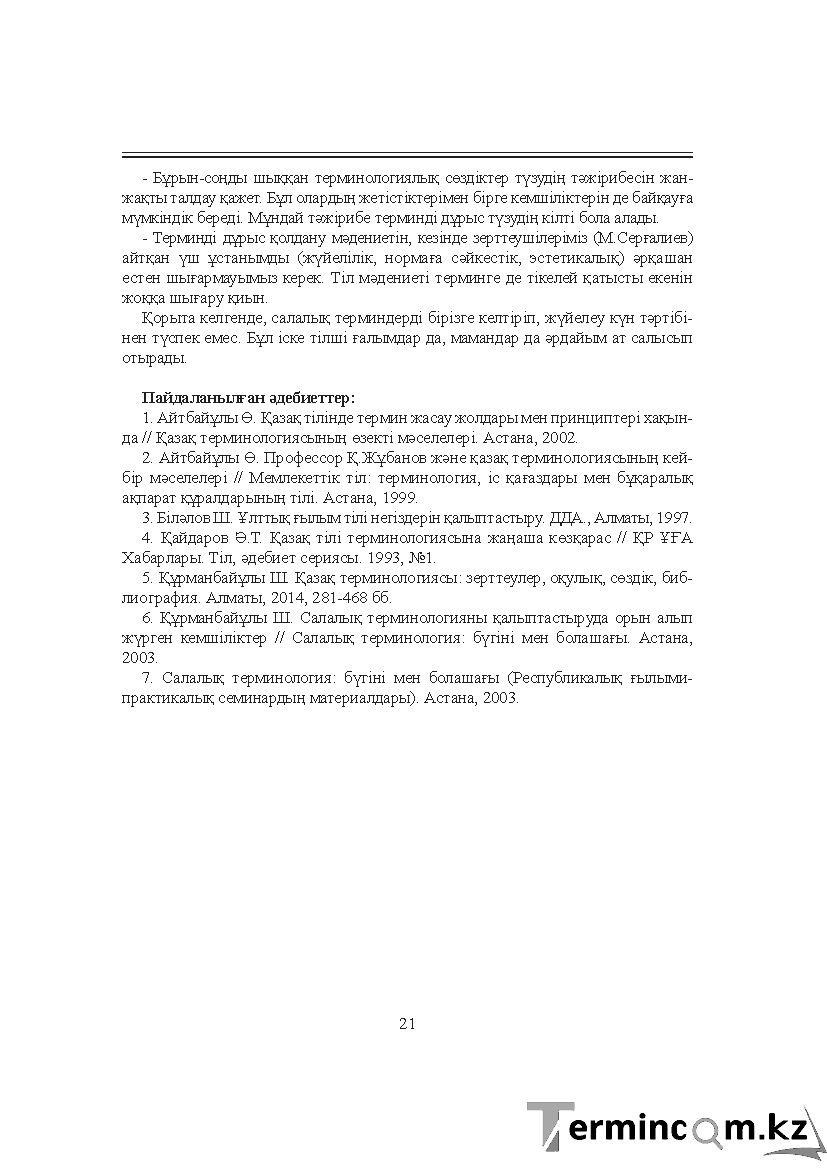 - Бұрын-соңды шыққан терминологиялық сөздіктер түзудің тәжірибесін жан-жақты талдау қажет. Бұл олардың жетістіктерімен бірге кемшіліктерін де байқауға мүмкіндік береді. Мұндай тәжірибе терминді дұрыс түзудің кілті бола алады.

- Терминді дұрыс қолдану мәдениетін, кезінде зерттеушілеріміз (М.Серғалиев) айтқан үш ұстанымды (жүйелілік, нормаға сәйкестік, эстетикалық) әрқашан естен шығармауымыз керек. Тіл мәдениеті терминге де тікелей қатысты екенін жоққа шығару қиын.

Қорыта келгенде, салалық терминдерді бірізге келтіріп, жүйелеу күн тәртібінен түспек емес. Бұл іске тілші ғалымдар да, мамандар да әрдайым ат салысып отырады.

Пайдаланылған әдебиеттер:

1. Айтбайұлы Ө. Қазақ тілінде термин жасау жолдары мен принциптері хақында // Қазақ терминологиясының өзекті мәселелері. Астана, 2002.

2. Айтбайұлы Ө. Профессор Қ.Жұбанов және қазақ терминологиясының кейбір мәселелері // Мемлекеттік тіл: терминология, іс қағаздары мен бұқаралық ақпарат құралдарының тілі. Астана, 1999.

3. Біләлов Ш. Ұлттық ғылым тілі негіздерін қалыптастыру. ДДА., Алматы, 1997.

4. Қайдаров Ә.Т. Қазақ тілі терминологиясына жаңаша көзқарас // ҚР ҰҒА Хабарлары. Тіл, әдебиет сериясы. 1993, №1.

5. Құрманбайұлы Ш. Қазақ терминологиясы: зерттеулер, оқулық, сөздік, библиография. Алматы, 2014, 281-468 бб.

6. Құрманбайұлы Ш. Салалық терминологияны қалыптастыруда орын алып жүрген кемшіліктер // Салалық терминология: бүгіні мен болашағы. Астана, 2003.

7. Салалық терминология: бүгіні мен болашағы (Республикалық ғылыми-практикалық семинардың материалдары). Астана, 2003.

21

Termincom.kz